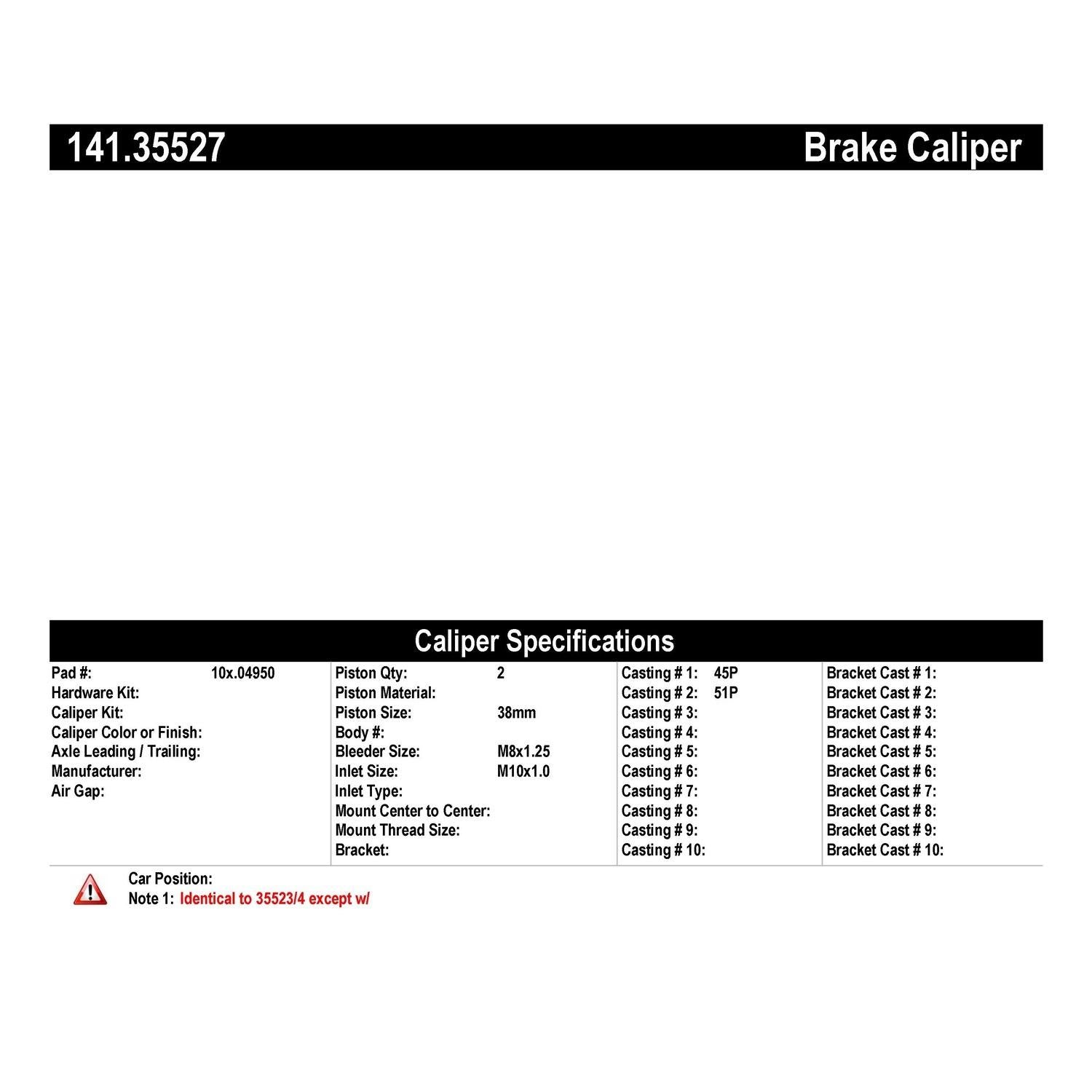 141.35527 Brake Caliper

Caliper Specifications

Pad #: 10x.04950
Hardware Kit:
Caliper Kit:
Caliper Color or Finish:
Axle Leading / Trailing:
Manufacturer:
Air Gap:

Piston Qty: 2
Piston Material:
Piston Size: 38mm
Body #:
Bleeder Size: M8x1.25
Inlet Size: M10x1.0
Inlet Type:
Mount Center to Center:
Mount Thread Size:
Bracket:

Casting # 1: 45P
Casting # 2: 51P
Casting # 3:
Casting # 4:
Casting # 5:
Casting # 6:
Casting # 7:
Casting # 8:
Casting # 9:
Casting # 10:

Bracket Cast # 1:
Bracket Cast # 2:
Bracket Cast # 3:
Bracket Cast # 4:
Bracket Cast # 5:
Bracket Cast # 6:
Bracket Cast # 7:
Bracket Cast # 8:
Bracket Cast # 9:
Bracket Cast # 10:

Car Position:
Note 1: Identical to 35523/4 except w/